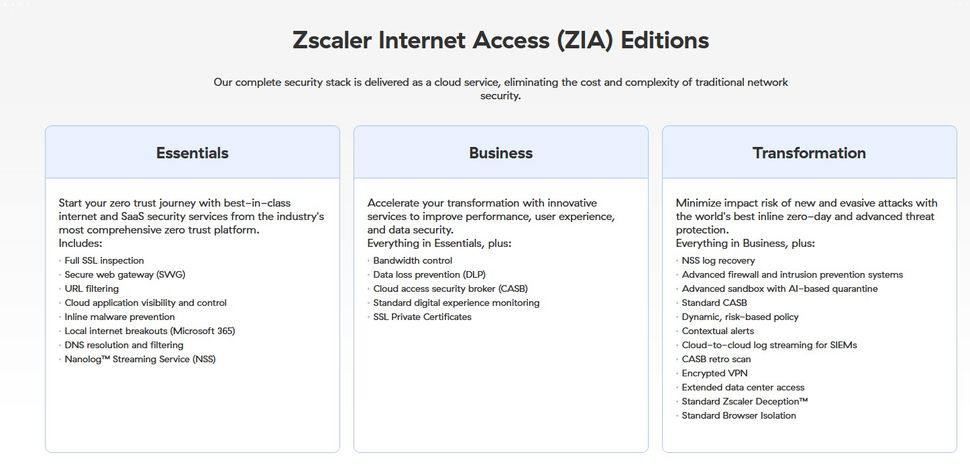 Zscaler Internet Access (ZIA) Editions

Our complete security stack is delivered as a cloud service, eliminating the cost and complexity of traditional network security.

Essentials

Start your zero trust journey with best-in-class internet and SaaS security services from the industry's most comprehensive zero trust platform.
Includes:
- Full SSL inspection
- Secure web gateway (SWG)
- URL filtering
- Cloud application visibility and control
- Inline malware prevention
- Local internet breakouts (Microsoft 365)
- DNS resolution and filtering
- Nanolog™ Streaming Service (NSS)

Business

Accelerate your transformation with innovative services to improve performance, user experience, and data security.
Everything in Essentials, plus:
- Bandwidth control
- Data loss prevention (DLP)
- Cloud access security broker (CASB)
- Standard digital experience monitoring
- SSL Private Certificates

Transformation

Minimize impact risk of new and evasive attacks with the world's best inline zero-day and advanced threat protection.
Everything in Business, plus:
- NSS log recovery
- Advanced firewall and intrusion prevention systems
- Advanced sandbox with AI-based quarantine
- Standard CASB
- Dynamic, risk-based policy
- Contextual alerts
- Cloud-to-cloud log streaming for SIEMs
- CASB retro scan
- Encrypted VPN
- Extended data center access
- Standard Zscaler Deception™
- Standard Browser Isolation